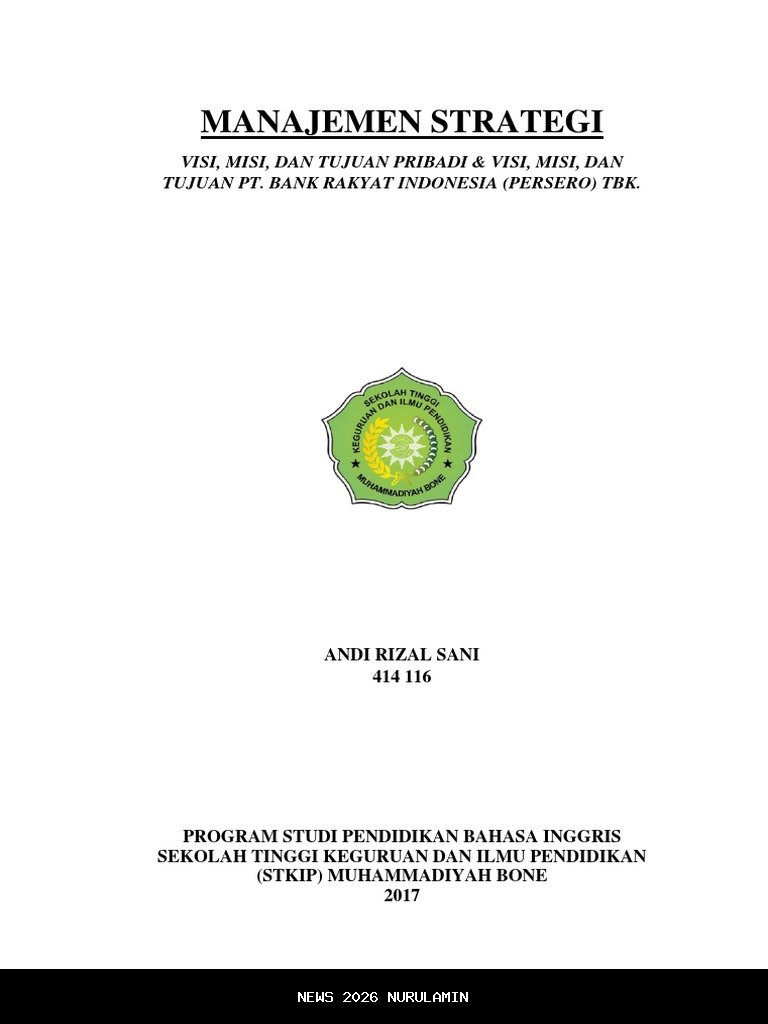 MANAJEMEN STRATEGI

VISI, MISI, DAN TUJUAN PRIBADI & VISI, MISI, DAN TUJUAN PT. BANK RAKYAT INDONESIA (PERSERO) TBK.

SEKOLAH TINGGI KEGURUAN DAN ILMU PENDIDIKAN MUHAMMADIYAH BONE

ANDI RIZAL SANI
414 116

PROGRAM STUDI PENDIDIKAN BAHASA INGGRIS
SEKOLAH TINGGI KEGURUAN DAN ILMU PENDIDIKAN
(STKIP) MUHAMMADIYAH BONE
2017

NEWS 2026 NURULAMIN